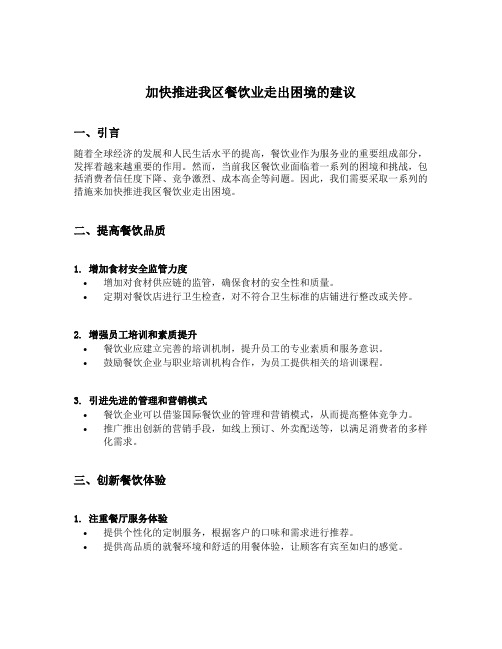 加快推进我区餐饮业走出困境的建议

一、引言

随着全球经济的发展和人民生活水平的提高，餐饮业作为服务业的重要组成部分，发挥着越来越重要的作用。然而，当前我区餐饮业面临着一系列的困境和挑战，包括消费者信任度下降、竞争激烈、成本高企等问题。因此，我们需要采取一系列的措施来加快推进我区餐饮业走出困境。

二、提高餐饮品质

1.增加食材安全监管力度

• 增加对食材供应链的监管，确保食材的安全性和质量。
• 定期对餐饮店进行卫生检查，对不符合卫生标准的店铺进行整改或关停。

2.增强员工培训和素质提升

• 餐饮业应建立完善的培训机制，提升员工的专业素质和服务意识。
• 鼓励餐饮企业与职业培训机构合作，为员工提供相关的培训课程。

3.引进先进的管理和营销模式

• 餐饮企业可以借鉴国际餐饮业的管理和营销模式，从而提高整体竞争力。
• 推广推出创新的营销手段，如线上预订、外卖配送等，以满足消费者的多样化需求。

三、创新餐饮体验

1.注重餐厅服务体验

• 提供个性化的定制服务，根据客户的口味和需求进行推荐。
• 提供高品质的就餐环境和舒适的用餐体验，让顾客有宾至如归的感觉。